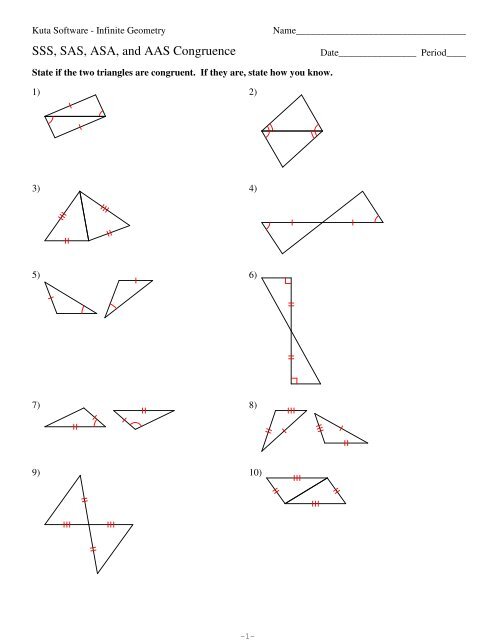 Kuta Software - Infinite Geometry

Name___________________________________

SSS, SAS, ASA, and AAS Congruence

Date________________ Period____

State if the two triangles are congruent. If they are, state how you know.

1)

2)

3)

4)

5)

6)

7)

8)

9)

10)

-1-